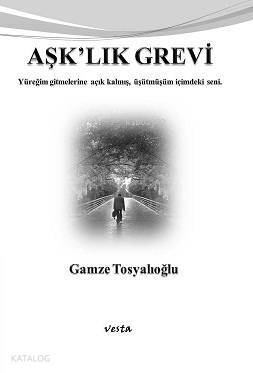 AŞK'LIK GREVİ

Yüreğim gitmelerine açık kalmış, üşütmüşüm içimdeki seni.

Gamze Tosyalıoğlu

vesta

KATALOG